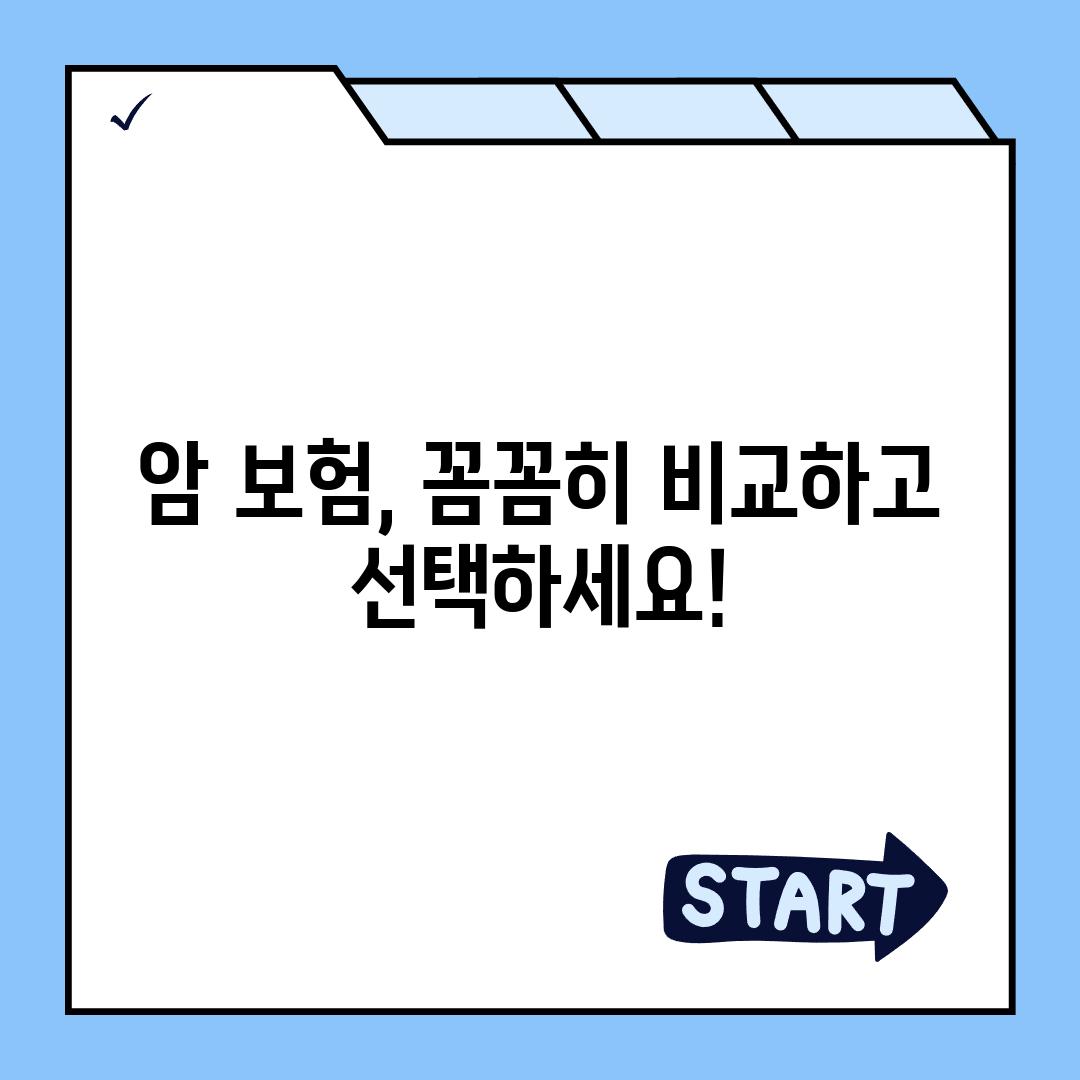 ✓

암 보험, 꼼꼼히 비교하고 선택하세요!

START